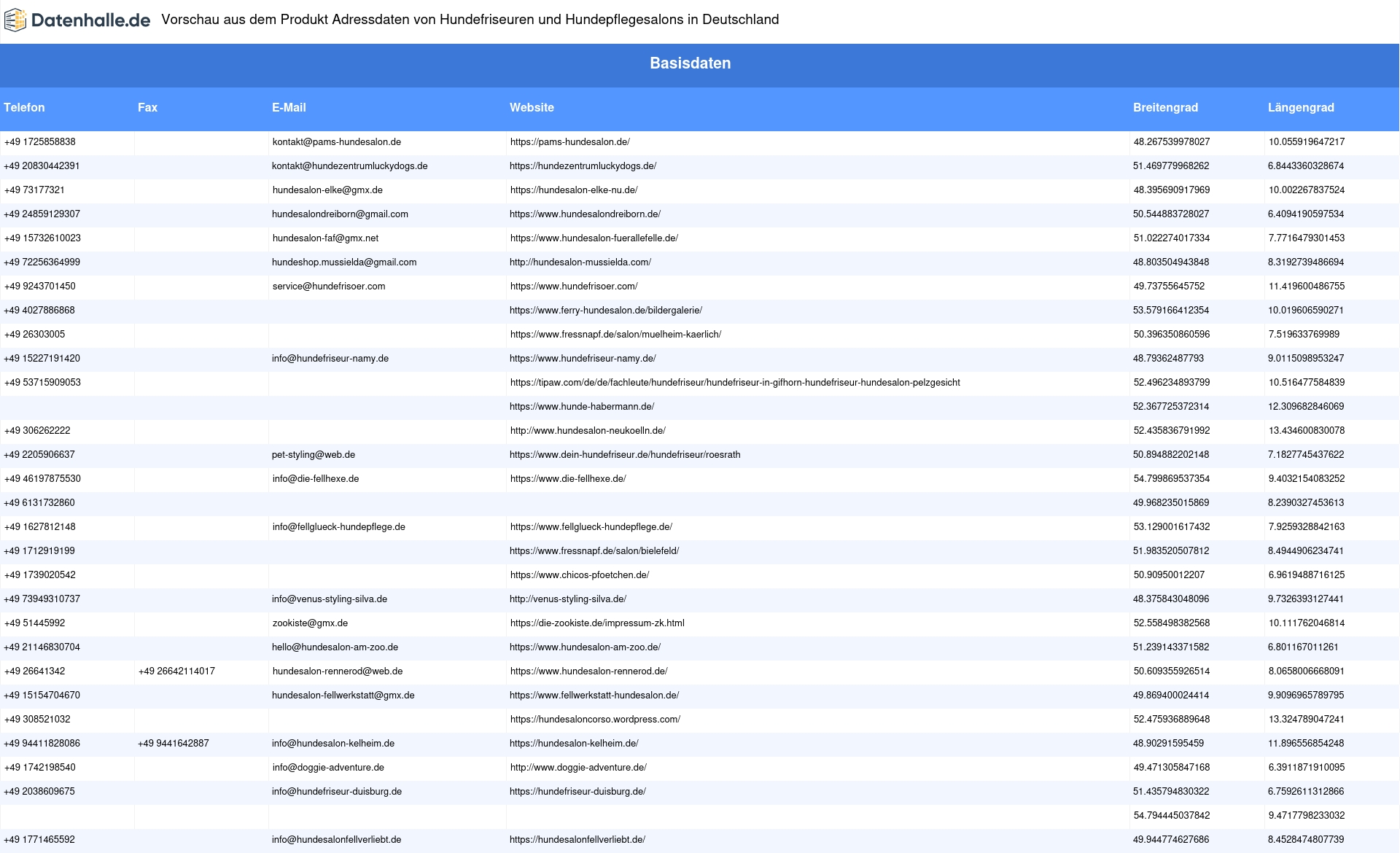 Datenhalle.de Vorschau aus dem Produkt Adressdaten von Hundefriseuren und Hundepflegesalons in Deutschland

Basisdaten

| Telefon | Fax | E-Mail | Website | Breitengrad | Längengrad |
|---|---|---|---|---|---|
| +49 1725858838 | | kontakt@pams-hundesalon.de | https://pams-hundesalon.de/ | 48.267539978027 | 10.055919647217 |
| +49 20830442391 | | kontakt@hundezentrumluckydogs.de | https://hundezentrumluckydogs.de/ | 51.469779968262 | 6.8443360328674 |
| +49 73177321 | | hundesalon-elke@gmx.de | https://hundesalon-elke-nu.de/ | 48.395690917969 | 10.002267837524 |
| +49 24859129307 | | hundesalondreiborn@gmail.com | https://www.hundesalondreiborn.de/ | 50.544883728027 | 6.4094190597534 |
| +49 15732610023 | | hundesalon-faf@gmx.net | https://www.hundesalon-fuerallefelle.de/ | 51.022274017334 | 7.7716479301453 |
| +49 72256364999 | | hundeshop.mussielda@gmail.com | http://hundesalon-mussielda.com/ | 48.803504943848 | 8.3192739486694 |
| +49 9243701450 | | service@hundefrisoer.com | https://www.hundefrisoer.com/ | 49.73755645752 | 11.419600486755 |
| +49 4027886868 | | | https://www.ferry-hundesalon.de/bildergalerie/ | 53.579166412354 | 10.019606590271 |
| +49 26303005 | | | https://www.fressnapf.de/salon/muelheim-kaerlich/ | 50.396350860596 | 7.519633769989 |
| +49 15227191420 | | info@hundefriseur-namy.de | https://www.hundefriseur-namy.de/ | 48.79362487793 | 9.0115098953247 |
| +49 53715909053 | | | https://tipaw.com/de/de/fachleute/hundefriseur/hundefriseur-in-gifhorn-hundefriseur-hundesalon-pelzgesicht | 52.496234893799 | 10.516477584839 |
| | | | https://www.hunde-habermann.de/ | 52.367725372314 | 12.309682846069 |
| +49 306262222 | | | http://www.hundesalon-neukoelln.de/ | 52.435836791992 | 13.434600830078 |
| +49 2205906637 | | pet-styling@web.de | https://www.dein-hundefriseur.de/hundefriseur/roesrath | 50.894882202148 | 7.1827745437622 |
| +49 46197875530 | | info@die-fellhexe.de | https://www.die-fellhexe.de/ | 54.799869537354 | 9.4032154083252 |
| +49 6131732860 | | | | 49.968235015869 | 8.2390327453613 |
| +49 1627812148 | | info@fellglueck-hundepflege.de | https://www.fellglueck-hundepflege.de/ | 53.129001617432 | 7.9259328842163 |
| +49 1712919199 | | | https://www.fressnapf.de/salon/bielefeld/ | 51.983520507812 | 8.4944906234741 |
| +49 1739020542 | | | https://www.chicos-pfoetchen.de/ | 50.90950012207 | 6.9619488716125 |
| +49 73949310737 | | info@venus-styling-silva.de | http://venus-styling-silva.de/ | 48.375843048096 | 9.7326393127441 |
| +49 51445992 | | zookiste@gmx.de | https://die-zookiste.de/impressum-zk.html | 52.558498382568 | 10.111762046814 |
| +49 21146830704 | | hello@hundesalon-am-zoo.de | https://www.hundesalon-am-zoo.de/ | 51.239143371582 | 6.801167011261 |
| +49 26641342 | +49 26642114017 | hundesalon-rennerod@web.de | https://www.hundesalon-rennerod.de/ | 50.609355926514 | 8.0658006668091 |
| +49 15154704670 | | hundesalon-fellwerkstatt@gmx.de | https://www.fellwerkstatt-hundesalon.de/ | 49.869400024414 | 9.9096965789795 |
| +49 308521032 | | | https://hundesaloncorso.wordpress.com/ | 52.475936889648 | 13.324789047241 |
| +49 94411828086 | +49 9441642887 | info@hundesalon-kelheim.de | https://hundesalon-kelheim.de/ | 48.90291595459 | 11.896556854248 |
| +49 1742198540 | | info@doggie-adventure.de | http://www.doggie-adventure.de/ | 49.471305847168 | 6.3911871910095 |
| +49 2038609675 | | info@hundefriseur-duisburg.de | https://hundefriseur-duisburg.de/ | 51.435794830322 | 6.7592611312866 |
| | | | | 54.794445037842 | 9.4717798233032 |
| +49 1771465592 | | info@hundesalonfellverliebt.de | https://hundesalonfellverliebt.de/ | 49.944774627686 | 8.4528474807739 |